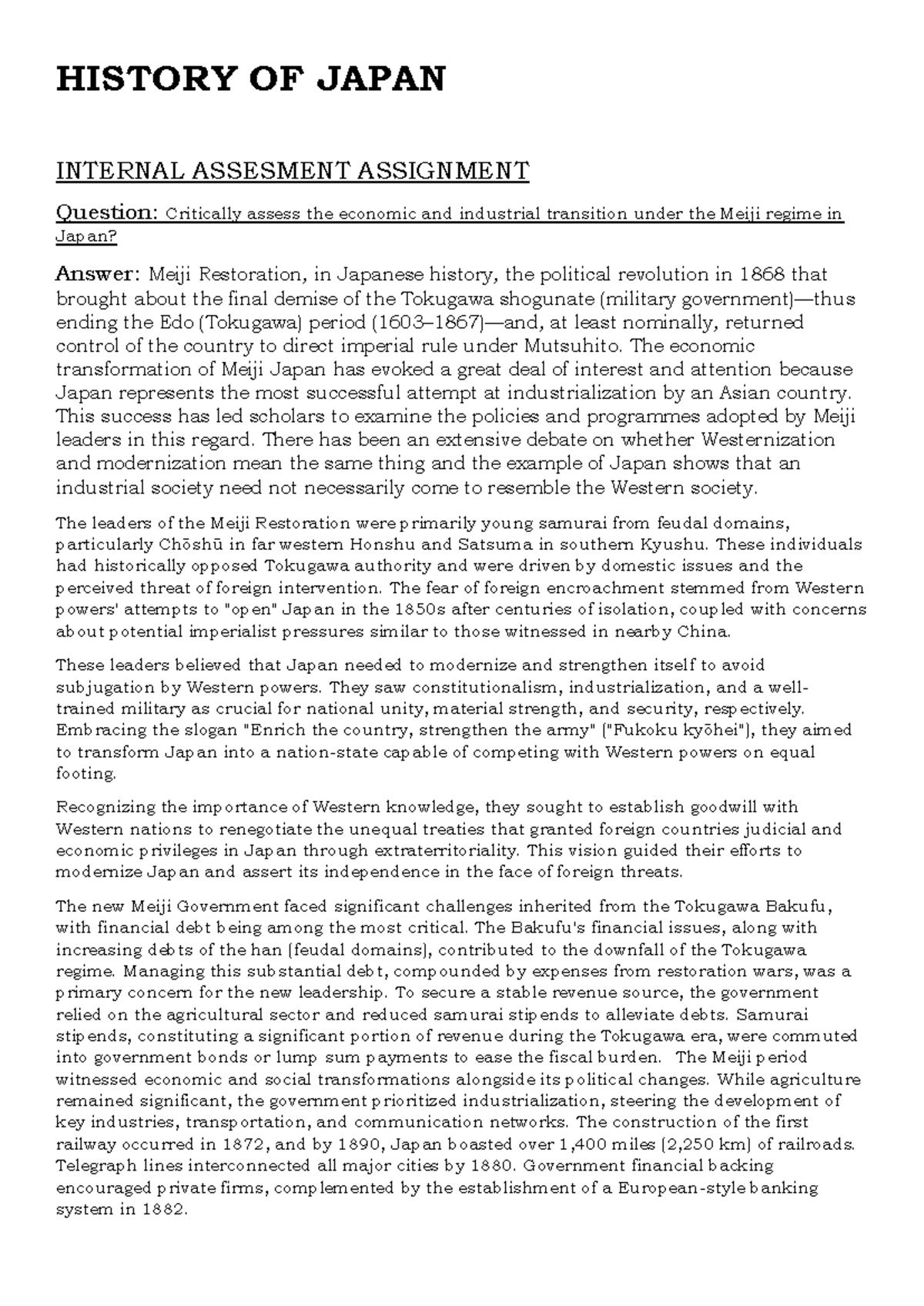 HISTORY OF JAPAN

INTERNAL ASSESMENT ASSIGNMENT

Question: Critically assess the economic and industrial transition under the Meiji regime in Japan?

Answer: Meiji Restoration, in Japanese history, the political revolution in 1868 that brought about the final demise of the Tokugawa shogunate (military government)—thus ending the Edo (Tokugawa) period (1603–1867)—and, at least nominally, returned control of the country to direct imperial rule under Mutsuhito. The economic transformation of Meiji Japan has evoked a great deal of interest and attention because Japan represents the most successful attempt at industrialization by an Asian country. This success has led scholars to examine the policies and programmes adopted by Meiji leaders in this regard. There has been an extensive debate on whether Westernization and modernization mean the same thing and the example of Japan shows that an industrial society need not necessarily come to resemble the Western society.

The leaders of the Meiji Restoration were primarily young samurai from feudal domains, particularly Chōshū in far western Honshu and Satsuma in southern Kyushu. These individuals had historically opposed Tokugawa authority and were driven by domestic issues and the perceived threat of foreign intervention. The fear of foreign encroachment stemmed from Western powers' attempts to "open" Japan in the 1850s after centuries of isolation, coupled with concerns about potential imperialist pressures similar to those witnessed in nearby China.

These leaders believed that Japan needed to modernize and strengthen itself to avoid subjugation by Western powers. They saw constitutionalism, industrialization, and a well-trained military as crucial for national unity, material strength, and security, respectively. Embracing the slogan "Enrich the country, strengthen the army" ("Fukoku kyōhei"), they aimed to transform Japan into a nation-state capable of competing with Western powers on equal footing.

Recognizing the importance of Western knowledge, they sought to establish goodwill with Western nations to renegotiate the unequal treaties that granted foreign countries judicial and economic privileges in Japan through extraterritoriality. This vision guided their efforts to modernize Japan and assert its independence in the face of foreign threats.

The new Meiji Government faced significant challenges inherited from the Tokugawa Bakufu, with financial debt being among the most critical. The Bakufu's financial issues, along with increasing debts of the han (feudal domains), contributed to the downfall of the Tokugawa regime. Managing this substantial debt, compounded by expenses from restoration wars, was a primary concern for the new leadership. To secure a stable revenue source, the government relied on the agricultural sector and reduced samurai stipends to alleviate debts. Samurai stipends, constituting a significant portion of revenue during the Tokugawa era, were commuted into government bonds or lump sum payments to ease the fiscal burden. The Meiji period witnessed economic and social transformations alongside its political changes. While agriculture remained significant, the government prioritized industrialization, steering the development of key industries, transportation, and communication networks. The construction of the first railway occurred in 1872, and by 1890, Japan boasted over 1,400 miles (2,250 km) of railroads. Telegraph lines interconnected all major cities by 1880. Government financial backing encouraged private firms, complemented by the establishment of a European-style banking system in 1882.